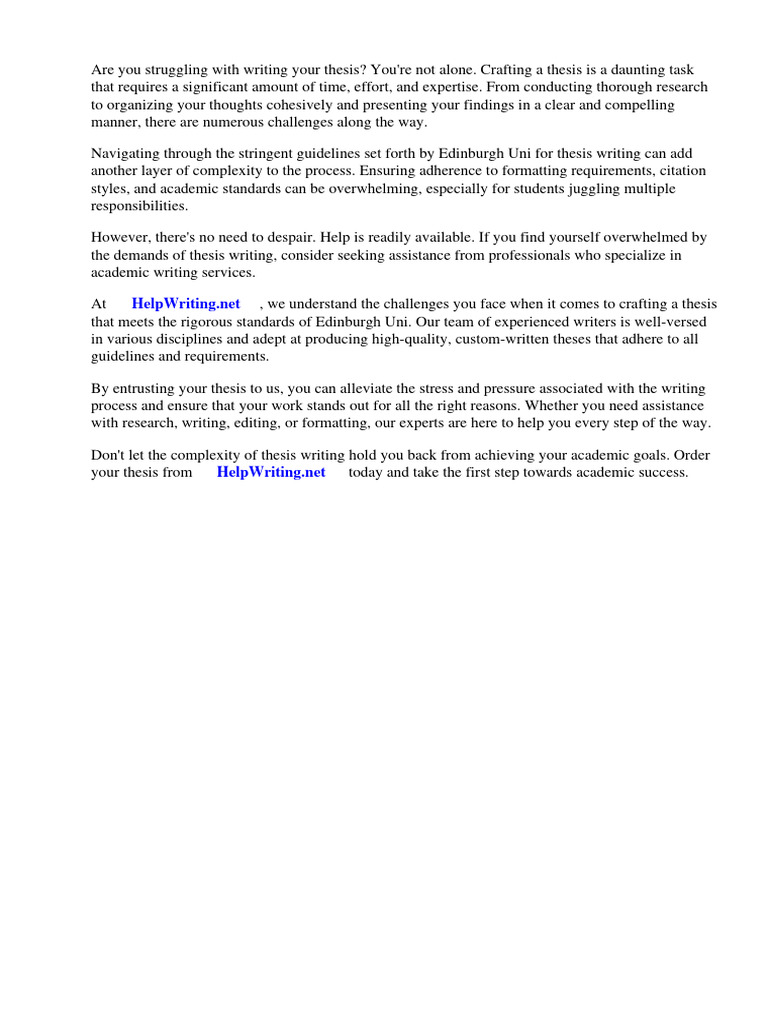 Are you struggling with writing your thesis? You're not alone. Crafting a thesis is a daunting task that requires a significant amount of time, effort, and expertise. From conducting thorough research to organizing your thoughts cohesively and presenting your findings in a clear and compelling manner, there are numerous challenges along the way.

Navigating through the stringent guidelines set forth by Edinburgh Uni for thesis writing can add another layer of complexity to the process. Ensuring adherence to formatting requirements, citation styles, and academic standards can be overwhelming, especially for students juggling multiple responsibilities.

However, there's no need to despair. Help is readily available. If you find yourself overwhelmed by the demands of thesis writing, consider seeking assistance from professionals who specialize in academic writing services.

At HelpWriting.net , we understand the challenges you face when it comes to crafting a thesis that meets the rigorous standards of Edinburgh Uni. Our team of experienced writers is well-versed in various disciplines and adept at producing high-quality, custom-written theses that adhere to all guidelines and requirements.

By entrusting your thesis to us, you can alleviate the stress and pressure associated with the writing process and ensure that your work stands out for all the right reasons. Whether you need assistance with research, writing, editing, or formatting, our experts are here to help you every step of the way.

Don't let the complexity of thesis writing hold you back from achieving your academic goals. Order your thesis from HelpWriting.net today and take the first step towards academic success.